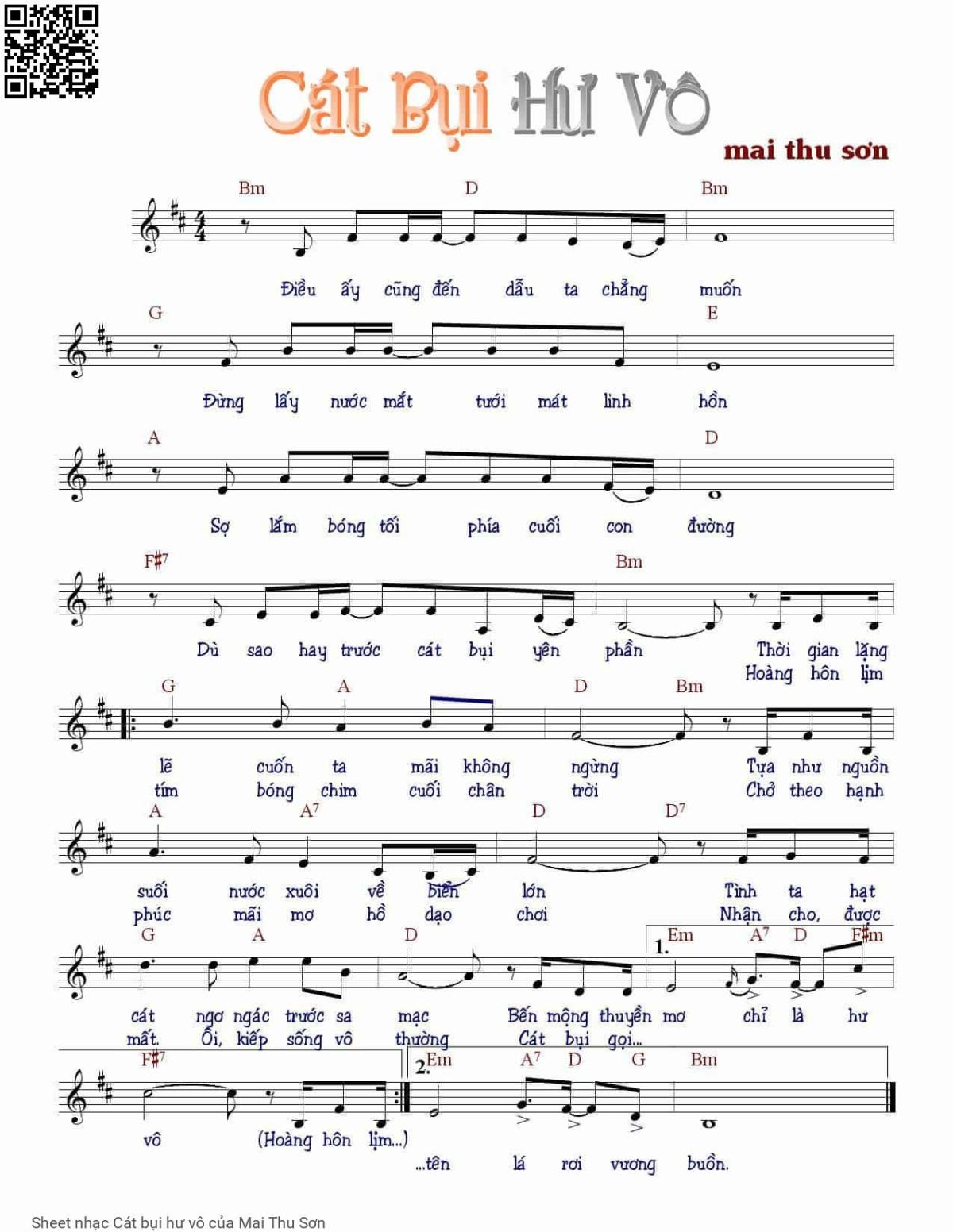 Cát Bụi Hư Vô

mai thu sơn

Bm D Bm

Điều ấy cũng đến dẫu ta chẳng muốn

G E

Đừng lấy nước mắt tưới mát linh hồn

A D

Sợ lắm bóng tối phía cuối con đường

F#7 Bm

Dù sao hay trước cát bụi yên phần Thời gian lặng
Hoàng hôn lịm

G A D Bm

lẽ cuốn ta mãi không ngừng Tựa như nguồn
tím bóng chim cuối chân trời Chở theo hạnh

A A7 D D7

suối nước xuôi về biển lớn Tình ta hạt
phúc mãi mơ hồ dạo chơi Nhận cho, được

G A D 1. Em A7 D F#m

cát ngơ ngác trước sa mạc Bến mộng thuyền mơ chỉ là hư
mất. Ôi, kiếp sống vô thường Cát bụi gọi...

F#7 2. Em A7 D G Bm

vô (Hoàng hôn lịm...) ...tên lá rơi vương buồn.

Sheet nhạc Cát bụi hư vô của Mai Thu Sơn